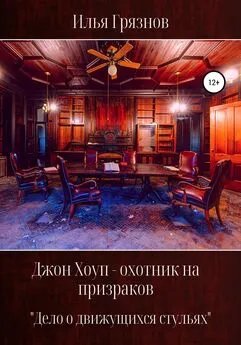 Илья Грязнов

12+

Джон Хоуп - охотник на призраков

"Дело о движущихся стульях"